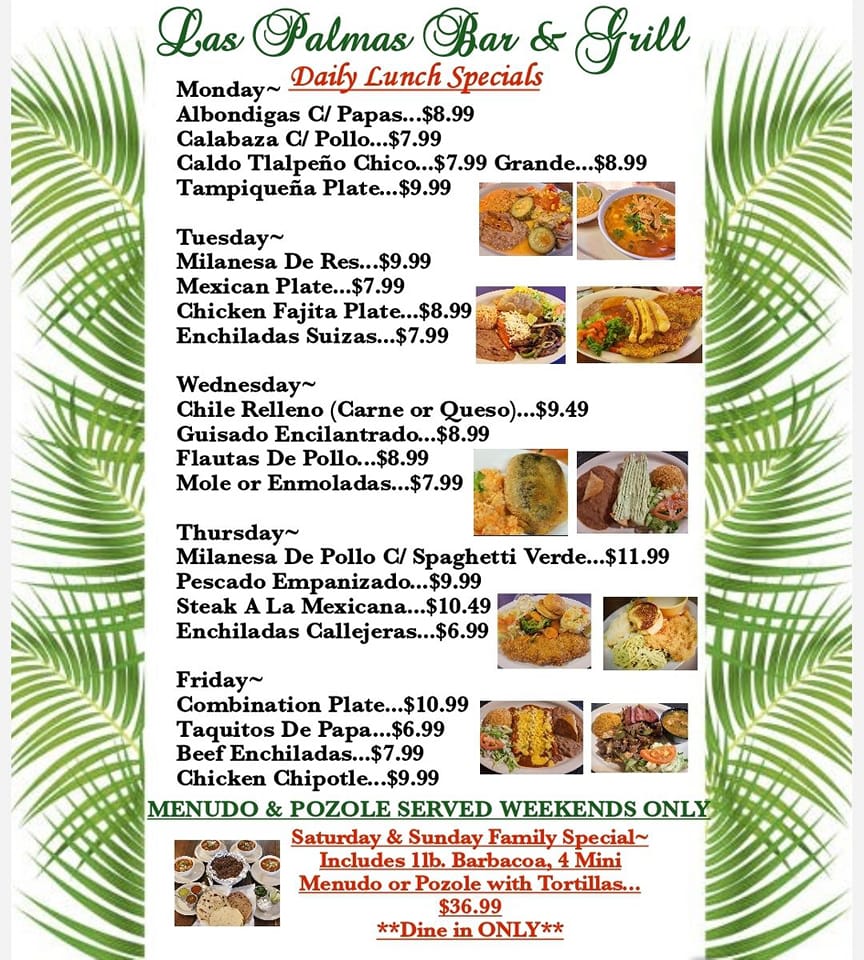 Las Palmas Bar & Grill
Daily Lunch Specials

Monday~
Albondigas C/ Papas...$8.99
Calabaza C/ Pollo...$7.99
Caldo Tlalpeño Chico...$7.99 Grande...$8.99
Tampiqueña Plate...$9.99

Tuesday~
Milanesa De Res...$9.99
Mexican Plate...$7.99
Chicken Fajita Plate...$8.99
Enchiladas Suizas...$7.99

Wednesday~
Chile Relleno (Carne or Queso)...$9.49
Guisado Encilantrado...$8.99
Flautas De Pollo...$8.99
Mole or Enmoladas...$7.99

Thursday~
Milanesa De Pollo C/ Spaghetti Verde...$11.99
Pescado Empanizado...$9.99
Steak A La Mexicana...$10.49
Enchiladas Callejeras...$6.99

Friday~
Combination Plate...$10.99
Taquitos De Papa...$6.99
Beef Enchiladas...$7.99
Chicken Chipotle...$9.99

MENUDO & POZOLE SERVED WEEKENDS ONLY

Saturday & Sunday Family Special~
Includes 1lb. Barbacoa, 4 Mini
Menudo or Pozole with Tortillas...
$36.99
**Dine in ONLY**